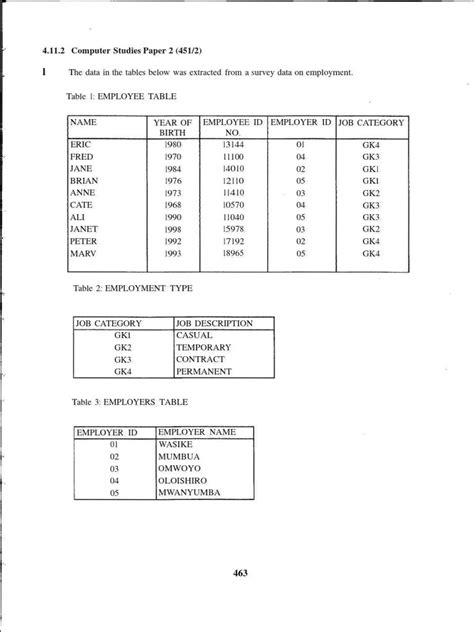 4.11.2 Computer Studies Paper 2 (451/2)

1 The data in the tables below was extracted from a survey data on employment.

Table 1: EMPLOYEE TABLE

| NAME | YEAR OF BIRTH | EMPLOYEE ID NO. | EMPLOYER ID | JOB CATEGORY |
|---|---|---|---|---|
| ERIC | 1980 | 13144 | 01 | GK4 |
| FRED | 1970 | 11100 | 04 | GK3 |
| JANE | 1984 | 14010 | 02 | GK1 |
| BRIAN | 1976 | 12110 | 05 | GK1 |
| ANNE | 1973 | 11410 | 03 | GK2 |
| CATE | 1968 | 10570 | 04 | GK3 |
| ALI | 1990 | 11040 | 05 | GK3 |
| JANET | 1998 | 15978 | 03 | GK2 |
| PETER | 1992 | 17192 | 02 | GK4 |
| MARV | 1993 | 18965 | 05 | GK4 |

Table 2: EMPLOYMENT TYPE

| JOB CATEGORY | JOB DESCRIPTION |
|---|---|
| GK1 | CASUAL |
| GK2 | TEMPORARY |
| GK3 | CONTRACT |
| GK4 | PERMANENT |

Table 3: EMPLOYERS TABLE

| EMPLOYER ID | EMPLOYER NAME |
|---|---|
| 01 | WASIKE |
| 02 | MUMBUA |
| 03 | OMWOYO |
| 04 | OLOISHIRO |
| 05 | MWANYUMBA |

463